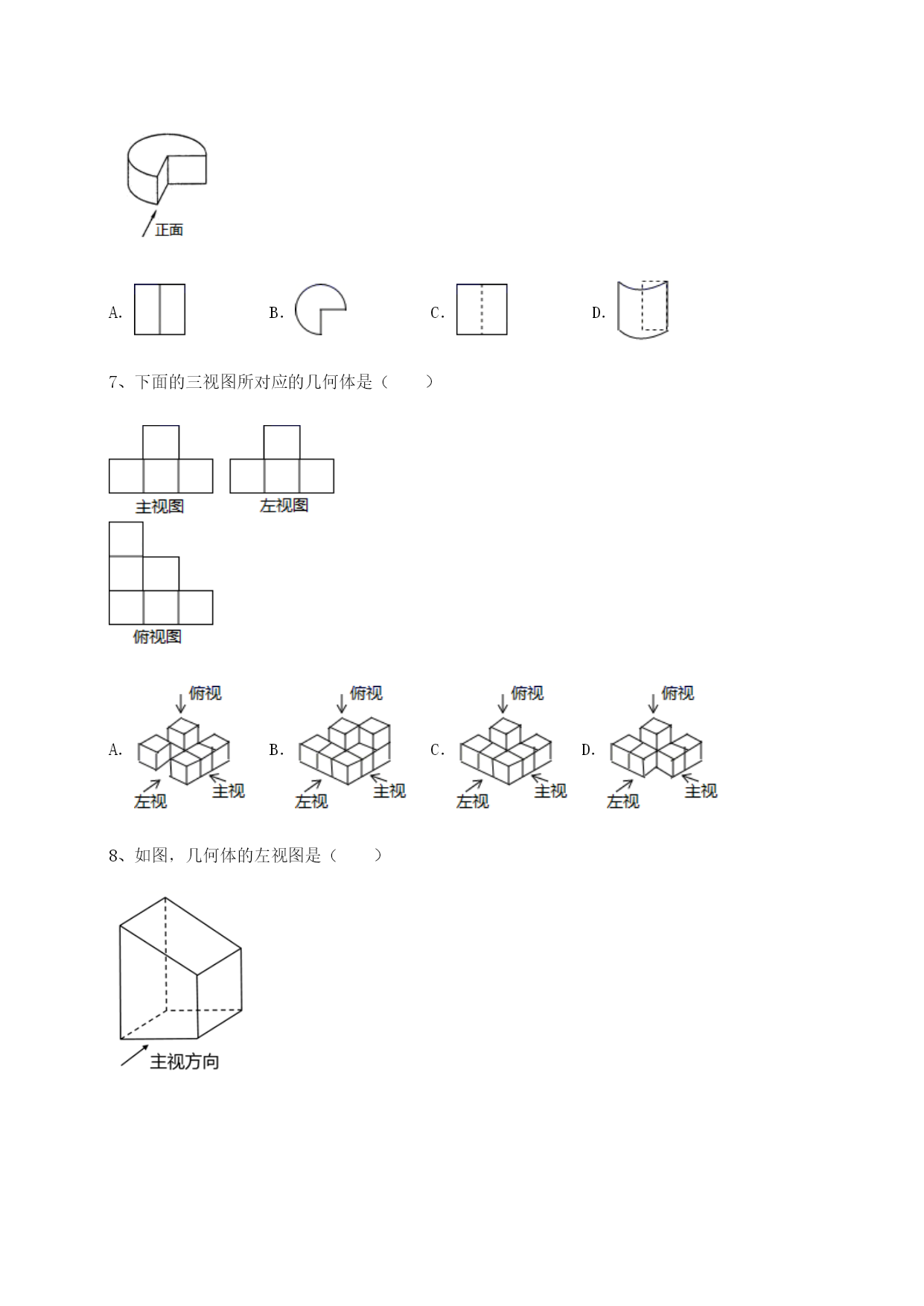 正面

A.

B.

C.

D.

7、下面的三视图所对应的几何体是（　　）

主视图

左视图

俯视图

A.
俯视
左视
主视

B.
俯视
左视
主视

C.
俯视
左视
主视

D.
俯视
左视
主视

8、如图，几何体的左视图是（　　）

主视方向